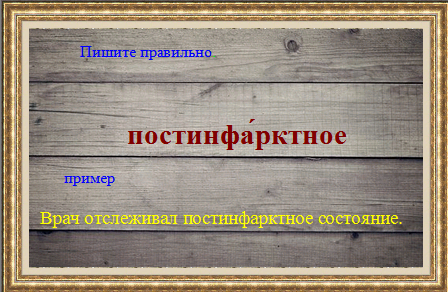 Пишите правильно.

постинфа́рктное

пример

Врач отслеживал постинфарктное состояние.